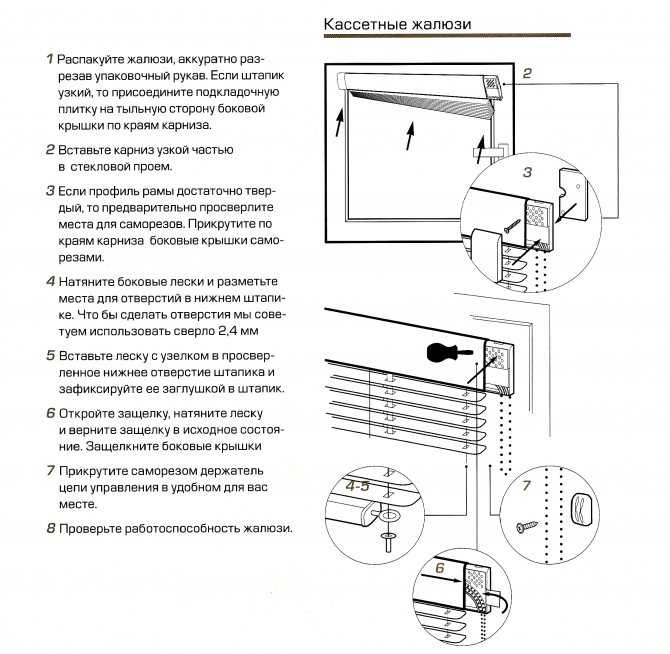 Кассетные жалюзи

1 Распакуйте жалюзи, аккуратно разрезав упаковочный рукав. Если штапик узкий, то присоедините подкладочную плитку на тыльную сторону боковой крышки по краям карниза.

2 Вставьте карниз узкой частью в стекловой проем.

3 Если профиль рамы достаточно твердый, то предварительно просверлите места для саморезов. Прикрутите по краям карниза боковые крышки саморезами.

4 Натяните боковые лески и разметьте места для отверстий в нижнем штапике. Что бы сделать отверстия мы советуем использовать сверло 2,4 мм

5 Вставьте леску с узелком в просверленное нижнее отверстие штапика и зафиксируйте ее заглушкой в штапик.

6 Откройте защелку, натяните леску и верните защелку в исходное состояние. Защелкните боковые крышки

7 Прикрутите саморезом держатель цепи управления в удобном для вас месте.

8 Проверьте работоспособность жалюзи.

2

3

4-5

7

6